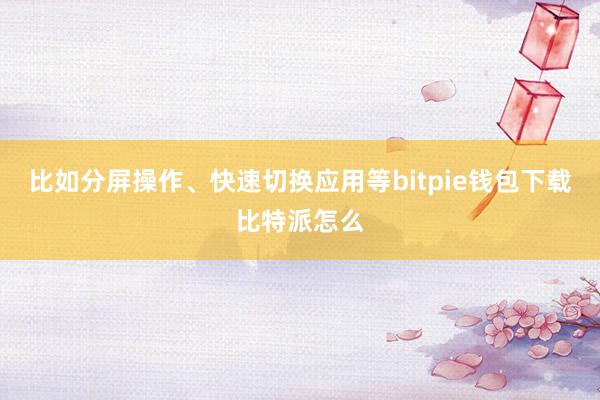 比如分屏操作、快速切换应用等bitpie钱包下载比特派怎么